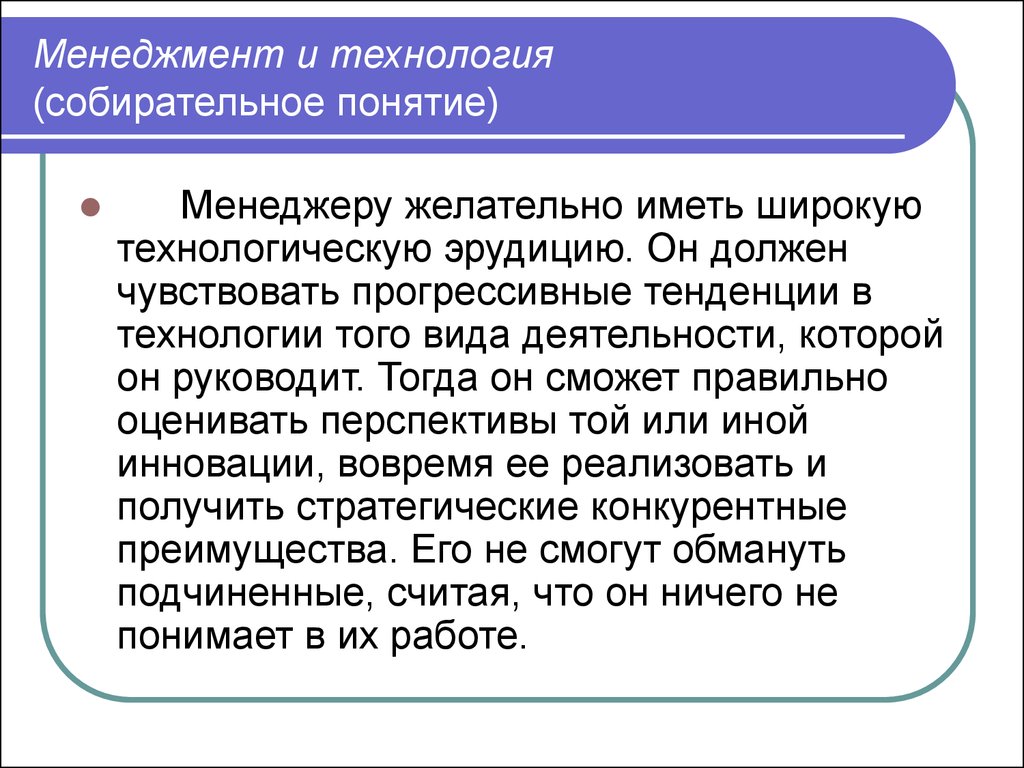 Менеджмент и технология (собирательное понятие)

Менеджеру желательно иметь широкую технологическую эрудицию. Он должен чувствовать прогрессивные тенденции в технологии того вида деятельности, которой он руководит. Тогда он сможет правильно оценивать перспективы той или иной инновации, вовремя ее реализовать и получить стратегические конкурентные преимущества. Его не смогут обмануть подчиненные, считая, что он ничего не понимает в их работе.